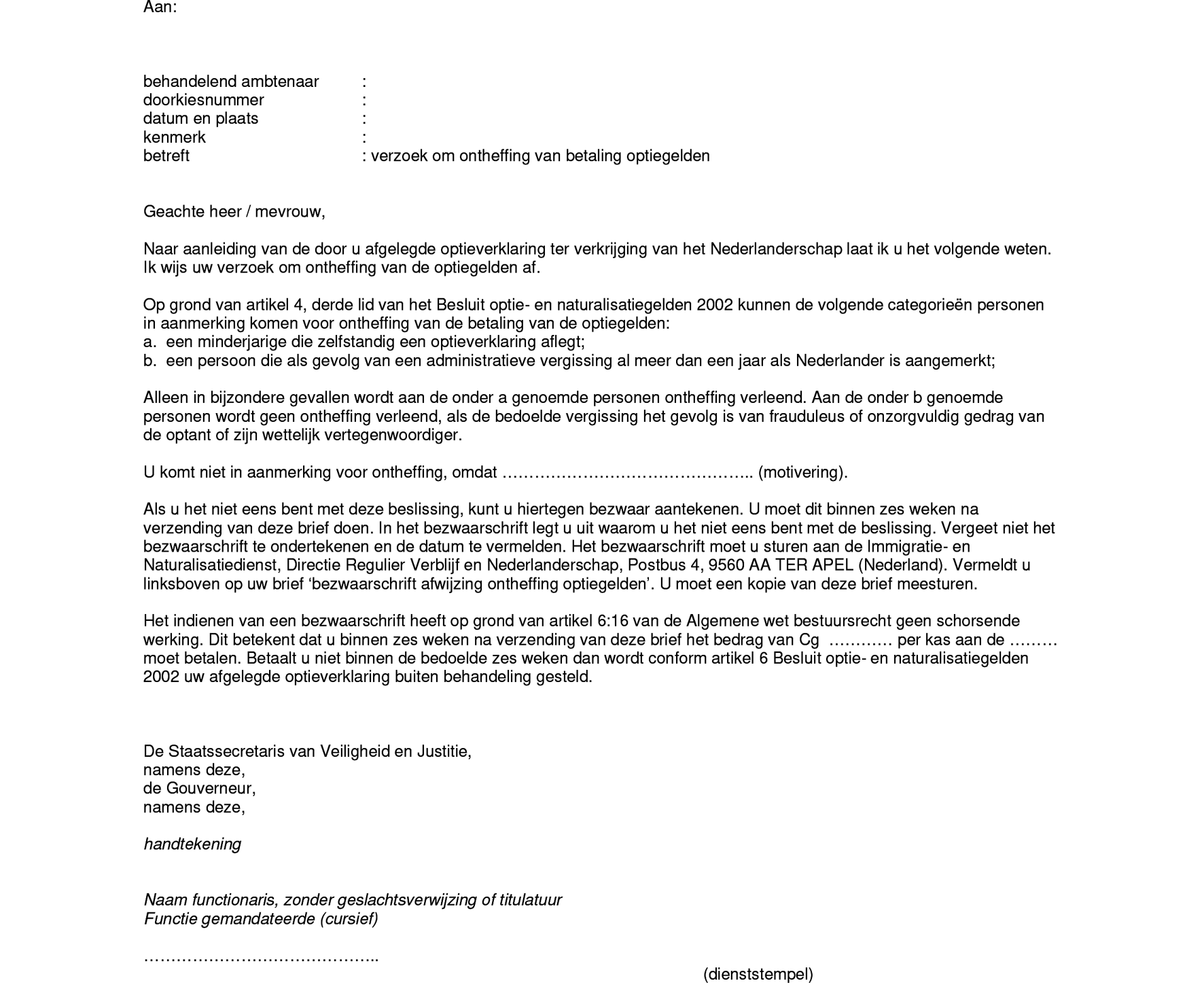 Aan:

behandelend ambtenaar :
doorkiesnummer :
datum en plaats :
kenmerk :
betreft : verzoek om ontheffing van betaling optiegelden

Geachte heer / mevrouw,

Naar aanleiding van de door u afgelegde optieverklaring ter verkrijging van het Nederlanderschap laat ik u het volgende weten. Ik wijs uw verzoek om ontheffing van de optiegelden af.

Op grond van artikel 4, derde lid van het Besluit optie- en naturalisatiegelden 2002 kunnen de volgende categorieën personen in aanmerking komen voor ontheffing van de betaling van de optiegelden:
a. een minderjarige die zelfstandig een optieverklaring aflegt;
b. een persoon die als gevolg van een administratieve vergissing al meer dan een jaar als Nederlander is aangemerkt;

Alleen in bijzondere gevallen wordt aan de onder a genoemde personen ontheffing verleend. Aan de onder b genoemde personen wordt geen ontheffing verleend, als de bedoelde vergissing het gevolg is van frauduleus of onzorgvuldig gedrag van de optant of zijn wettelijk vertegenwoordiger.

U komt niet in aanmerking voor ontheffing, omdat ……………………………………….. (motivering).

Als u het niet eens bent met deze beslissing, kunt u hiertegen bezwaar aantekenen. U moet dit binnen zes weken na verzending van deze brief doen. In het bezwaarschrift legt u uit waarom u het niet eens bent met de beslissing. Vergeet niet het bezwaarschrift te ondertekenen en de datum te vermelden. Het bezwaarschrift moet u sturen aan de Immigratie- en Naturalisatiedienst, Directie Regulier Verblijf en Nederlanderschap, Postbus 4, 9560 AA TER APEL (Nederland). Vermeldt u linksboven op uw brief ‘bezwaarschrift afwijzing ontheffing optiegelden’. U moet een kopie van deze brief meesturen.

Het indienen van een bezwaarschrift heeft op grond van artikel 6:16 van de Algemene wet bestuursrecht geen schorsende werking. Dit betekent dat u binnen zes weken na verzending van deze brief het bedrag van Cg ………… per kas aan de ……… moet betalen. Betaalt u niet binnen de bedoelde zes weken dan wordt conform artikel 6 Besluit optie- en naturalisatiegelden 2002 uw afgelegde optieverklaring buiten behandeling gesteld.

De Staatssecretaris van Veiligheid en Justitie,
namens deze,
de Gouverneur,
namens deze,

handtekening

Naam functionaris, zonder geslachtsverwijzing of titulatuur
Functie gemandateerde (cursief)

……………………………………..

(dienststempel)